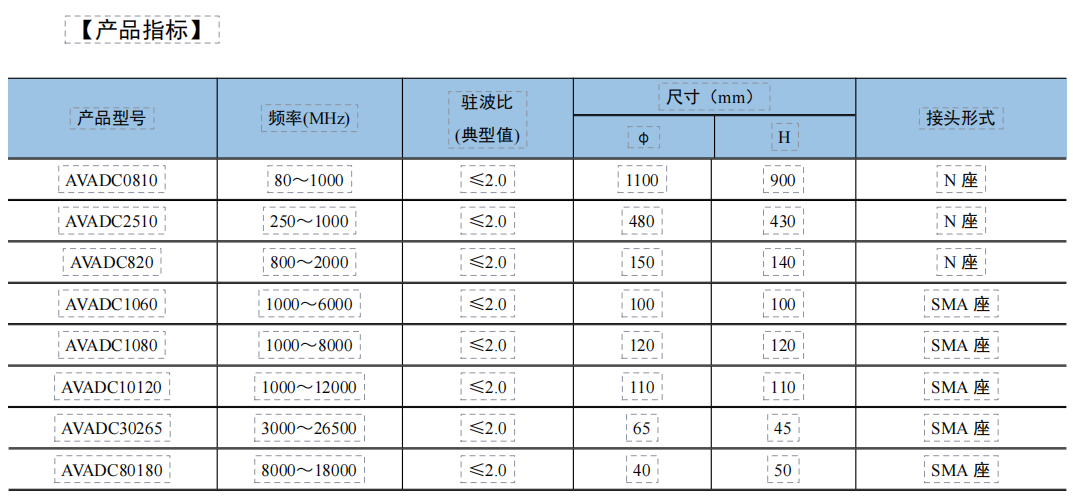 【产品指标】

| 产品型号 | 频率(MHz) | 驻波比(典型值) | 尺寸（mm） | | 接头形式 |
|---|---|---|---|---|---|
| | | | φ | H | |
| AVADC0810 | 80～1000 | ≤2.0 | 1100 | 900 | N座 |
| AVADC2510 | 250～1000 | ≤2.0 | 480 | 430 | N座 |
| AVADC820 | 800～2000 | ≤2.0 | 150 | 140 | N座 |
| AVADC1060 | 1000～6000 | ≤2.0 | 100 | 100 | SMA座 |
| AVADC1080 | 1000～8000 | ≤2.0 | 120 | 120 | SMA座 |
| AVADC10120 | 1000～12000 | ≤2.0 | 110 | 110 | SMA座 |
| AVADC30265 | 3000～26500 | ≤2.0 | 65 | 45 | SMA座 |
| AVADC80180 | 8000～18000 | ≤2.0 | 40 | 50 | SMA座 |